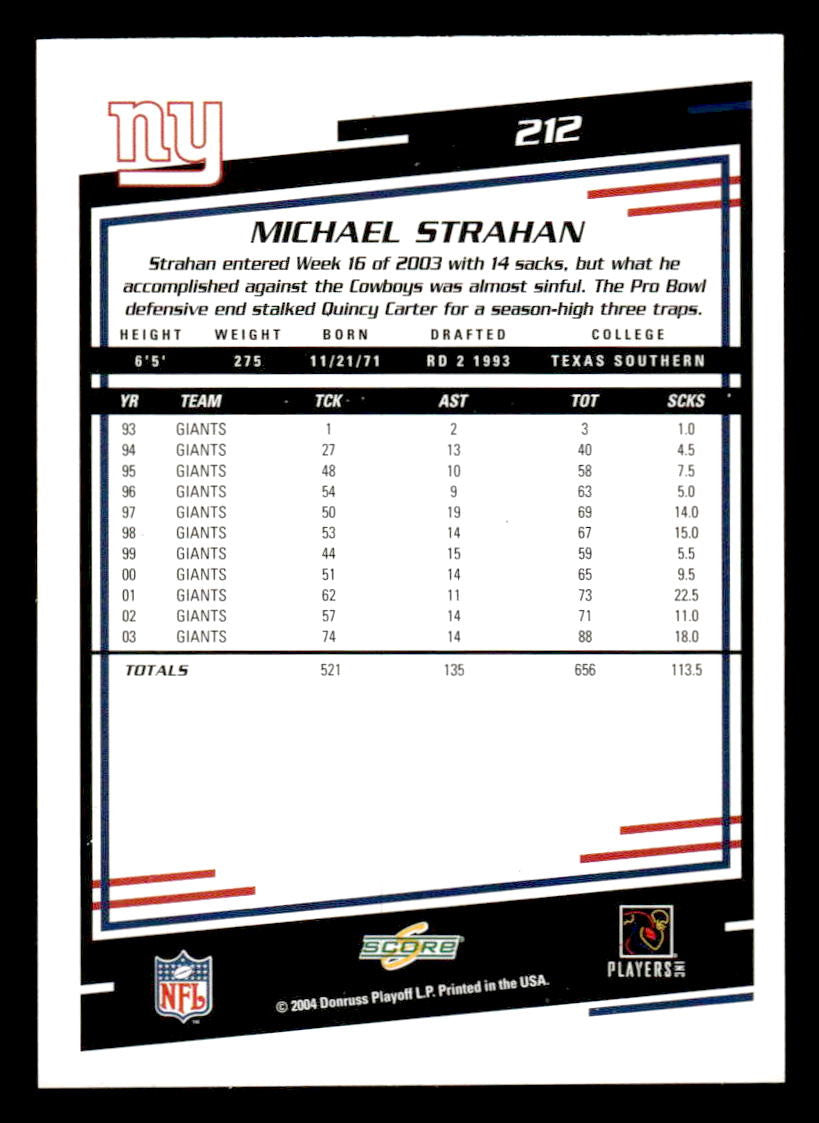 ny

212

MICHAEL STRAHAN

Strahan entered Week 16 of 2003 with 14 sacks, but what he accomplished against the Cowboys was almost sinful. The Pro Bowl defensive end stalked Quincy Carter for a season-high three traps.

| HEIGHT | WEIGHT | BORN | DRAFTED | COLLEGE |
|---|---|---|---|---|
| 6'5' | 275 | 11/21/71 | RD 2 1993 | TEXAS SOUTHERN |

| YR | TEAM | TCK | AST | TOT | SCKS |
|---|---|---|---|---|---|
| 93 | GIANTS | 1 | 2 | 3 | 1.0 |
| 94 | GIANTS | 27 | 13 | 40 | 4.5 |
| 95 | GIANTS | 48 | 10 | 58 | 7.5 |
| 96 | GIANTS | 54 | 9 | 63 | 5.0 |
| 97 | GIANTS | 50 | 19 | 69 | 14.0 |
| 98 | GIANTS | 53 | 14 | 67 | 15.0 |
| 99 | GIANTS | 44 | 15 | 59 | 5.5 |
| 00 | GIANTS | 51 | 14 | 65 | 9.5 |
| 01 | GIANTS | 62 | 11 | 73 | 22.5 |
| 02 | GIANTS | 57 | 14 | 71 | 11.0 |
| 03 | GIANTS | 74 | 14 | 88 | 18.0 |
| TOTALS | | 521 | 135 | 656 | 113.5 |

NFL

SCORE

PLAYERS INC

© 2004 Donruss Playoff L.P. Printed in the USA.